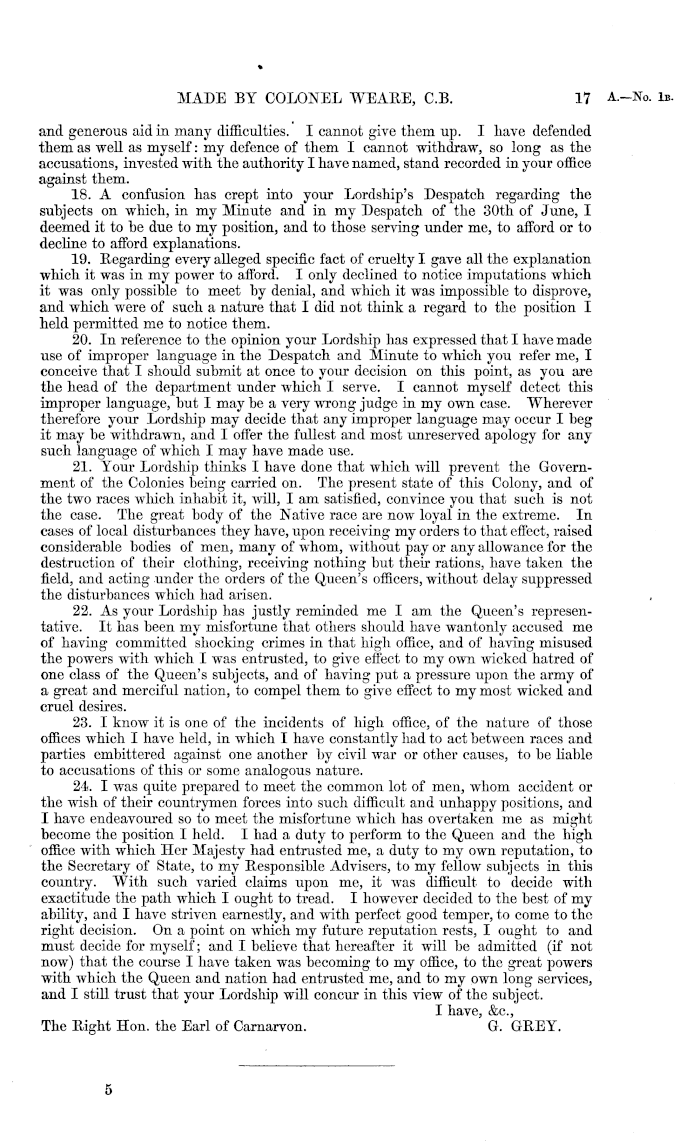 MADE BY COLONEL WEARE, C.B. 17 A.—No. 1B.

and generous aid in many difficulties. I cannot give them up. I have defended them as well as myself: my defence of them I cannot withdraw, so long as the accusations, invested with the authority I have named, stand recorded in your office against them.

18. A confusion has crept into your Lordship's Despatch regarding the subjects on which, in my Minute and in my Despatch of the 30th of June, I deemed it to be due to my position, and to those serving under me, to afford or to decline to afford explanations.

19. Regarding every alleged specific fact of cruelty I gave all the explanation which it was in my power to afford. I only declined to notice imputations which it was only possible to meet by denial, and which it was impossible to disprove, and which were of such a nature that I did not think a regard to the position I held permitted me to notice them.

20. In reference to the opinion your Lordship has expressed that I have made use of improper language in the Despatch and Minute to which you refer me, I conceive that I should submit at once to your decision on this point, as you are the head of the department under which I serve. I cannot myself detect this improper language, but I may be a very wrong judge in my own case. Wherever therefore your Lordship may decide that any improper language may occur I beg it may be withdrawn, and I offer the fullest and most unreserved apology for any such language of which I may have made use.

21. Your Lordship thinks I have done that which will prevent the Government of the Colonies being carried on. The present state of this Colony, and of the two races which inhabit it, will, I am satisfied, convince you that such is not the case. The great body of the Native race are now loyal in the extreme. In cases of local disturbances they have, upon receiving my orders to that effect, raised considerable bodies of men, many of whom, without pay or any allowance for the destruction of their clothing, receiving nothing but their rations, have taken the field, and acting under the orders of the Queen's officers, without delay suppressed the disturbances which had arisen.

22. As your Lordship has justly reminded me I am the Queen's representative. It has been my misfortune that others should have wantonly accused me of having committed shocking crimes in that high office, and of having misused the powers with which I was entrusted, to give effect to my own wicked hatred of one class of the Queen's subjects, and of having put a pressure upon the army of a great and merciful nation, to compel them to give effect to my most wicked and cruel desires.

23. I know it is one of the incidents of high office, of the nature of those offices which I have held, in which I have constantly had to act between races and parties embittered against one another by civil war or other causes, to be liable to accusations of this or some analogous nature.

24. I was quite prepared to meet the common lot of men, whom accident or the wish of their countrymen forces into such difficult and unhappy positions, and I have endeavoured so to meet the misfortune which has overtaken me as might become the position I held. I had a duty to perform to the Queen and the high office with which Her Majesty had entrusted me, a duty to my own reputation, to the Secretary of State, to my Responsible Advisers, to my fellow subjects in this country. With such varied claims upon me, it was difficult to decide with exactitude the path which I ought to tread. I however decided to the best of my ability, and I have striven earnestly, and with perfect good temper, to come to the right decision. On a point on which my future reputation rests, I ought to and must decide for myself; and I believe that hereafter it will be admitted (if not now) that the course I have taken was becoming to my office, to the great powers with which the Queen and nation had entrusted me, and to my own long services, and I still trust that your Lordship will concur in this view of the subject.

I have, &c.,
The Right Hon. the Earl of Carnarvon. G. GREY.

5